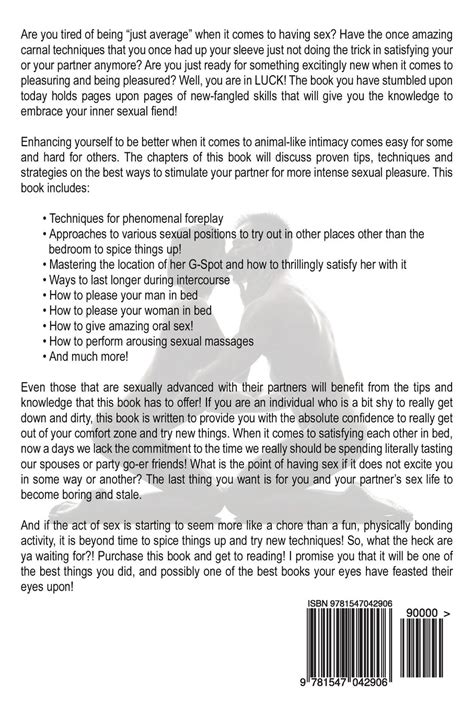 Are you tired of being "just average" when it comes to having sex? Have the once amazing carnal techniques that you once had up your sleeve just not doing the trick in satisfying your or your partner anymore? Are you just ready for something excitingly new when it comes to pleasuring and being pleasured? Well, you are in LUCK! The book you have stumbled upon today holds pages upon pages of new-fangled skills that will give you the knowledge to embrace your inner sexual fiend!

Enhancing yourself to be better when it comes to animal-like intimacy comes easy for some and hard for others. The chapters of this book will discuss proven tips, techniques and strategies on the best ways to stimulate your partner for more intense sexual pleasure. This book includes:

• Techniques for phenomenal foreplay
• Approaches to various sexual positions to try out in other places other than the bedroom to spice things up!
• Mastering the location of her G-Spot and how to thrillingly satisfy her with it
• Ways to last longer during intercourse
• How to please your man in bed
• How to please your woman in bed
• How to give amazing oral sex!
• How to perform arousing sexual massages
• And much more!

Even those that are sexually advanced with their partners will benefit from the tips and knowledge that this book has to offer! If you are an individual who is a bit shy to really get down and dirty, this book is written to provide you with the absolute confidence to really get out of your comfort zone and try new things. When it comes to satisfying each other in bed, now a days we lack the commitment to the time we really should be spending literally tasting our spouses or party go-er friends! What is the point of having sex if it does not excite you in some way or another? The last thing you want is for you and your partner's sex life to become boring and stale.

And if the act of sex is starting to seem more like a chore than a fun, physically bonding activity, it is beyond time to spice things up and try new techniques! So, what the heck are ya waiting for?! Purchase this book and get to reading! I promise you that it will be one of the best things you did, and possibly one of the best books your eyes have feasted their eyes upon!

ISBN 9781547042906

90000 >

9 781547 042906